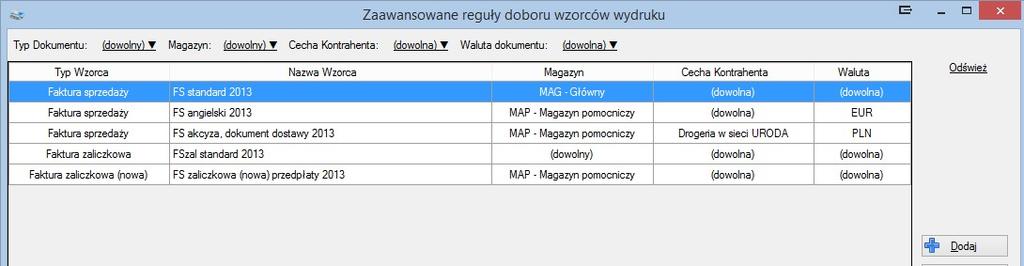 Zaawansowane reguły doboru wzorców wydruku

Typ Dokumentu: (dowolny) ▼ Magazyn: (dowolny) ▼ Cecha Kontrahenta: (dowolna) ▼ Waluta dokumentu: (dowolna) ▼

| Typ Wzorca | Nazwa Wzorca | Magazyn | Cecha Kontrahenta | Waluta |
|---|---|---|---|---|
| Faktura sprzedaży | FS standard 2013 | MAG - Główny | (dowolna) | (dowolna) |
| Faktura sprzedaży | FS angielski 2013 | MAP - Magazyn pomocniczy | (dowolna) | EUR |
| Faktura sprzedaży | FS akcyza, dokument dostawy 2013 | MAP - Magazyn pomocniczy | Drogeria w sieci URODA | PLN |
| Faktura zaliczkowa | FSzal standard 2013 | (dowolny) | (dowolna) | (dowolna) |
| Faktura zaliczkowa (nowa) | FS zaliczkowa (nowa) przedpłaty 2013 | MAP - Magazyn pomocniczy | (dowolna) | (dowolna) |

Odśwież

Dodaj